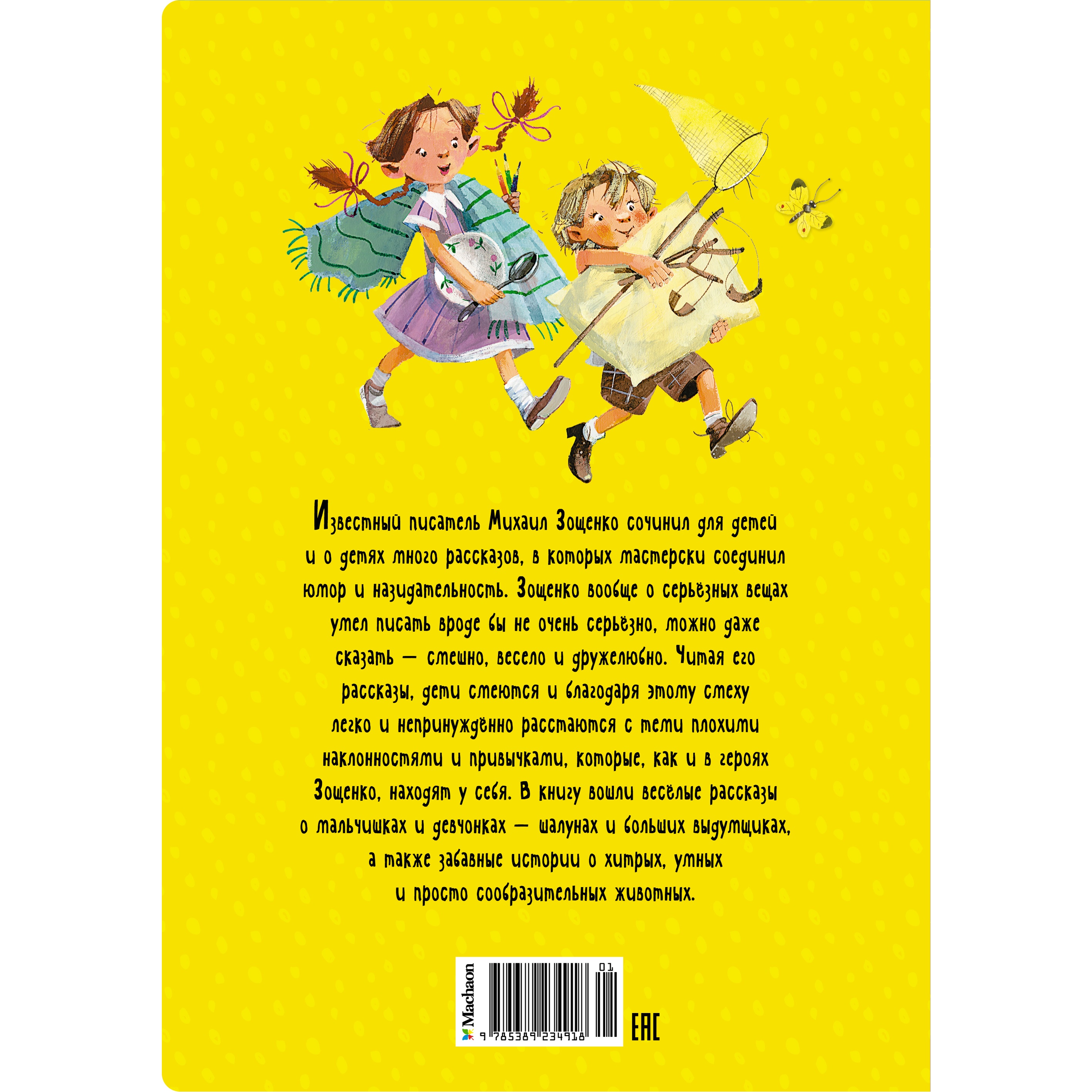 Известный писатель Михаил Зощенко сочинил для детей и о детях много рассказов, в которых мастерски соединил юмор и назидательность. Зощенко вообще о серьёзных вещах умел писать вроде бы не очень серьёзно, можно даже сказать — смешно, весело и дружелюбно. Читая его рассказы, дети смеются и благодаря этому смеху легко и непринуждённо расстаются с теми плохими наклонностями и привычками, которые, как и в героях Зощенко, находят у себя. В книгу вошли весёлые рассказы о мальчишках и девчонках — шалунах и больших выдумщиках, а также забавные истории о хитрых, умных и просто сообразительных животных.

Machaon
01
9 785389 234918
EAC